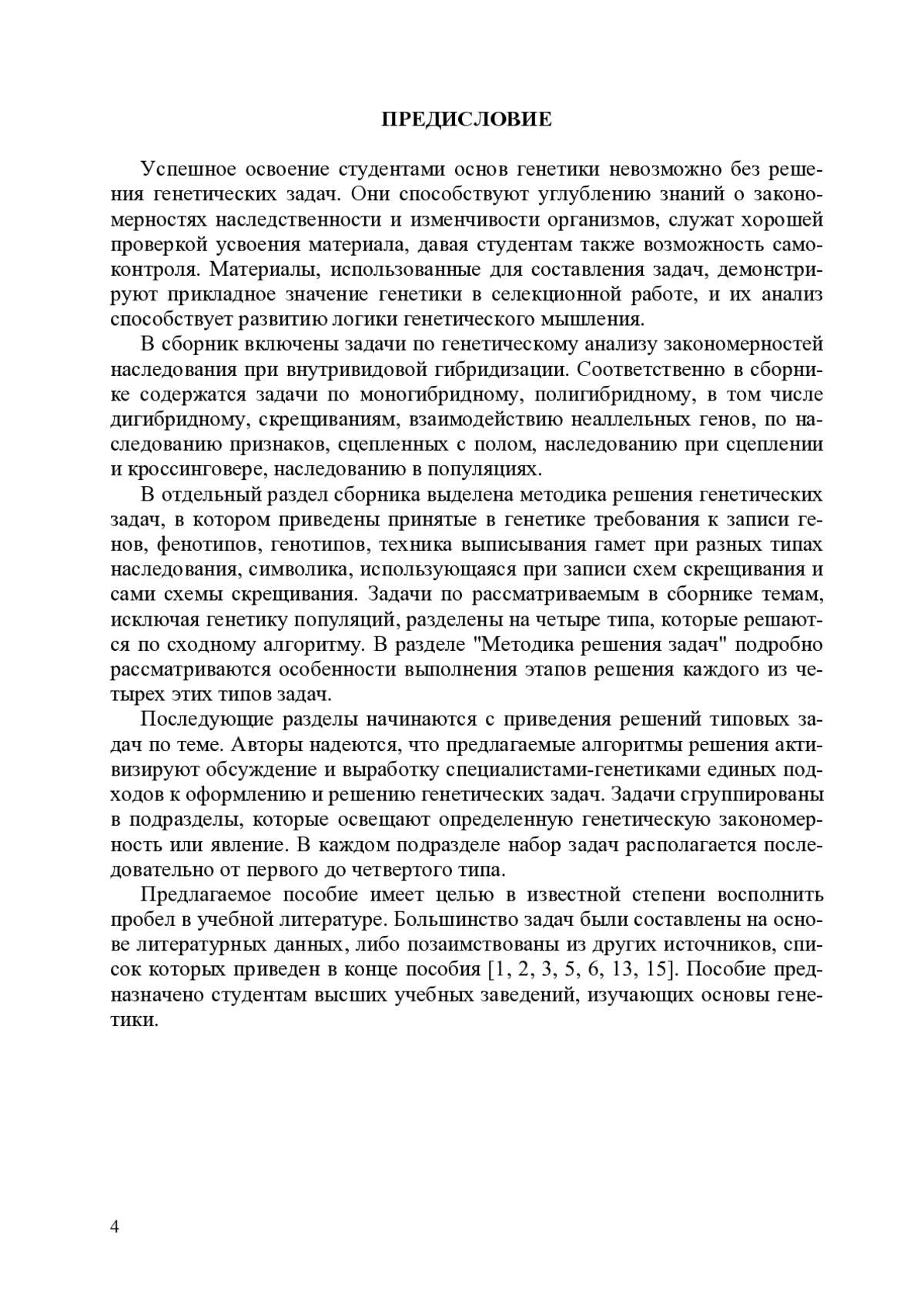 ПРЕДИСЛОВИЕ

Успешное освоение студентами основ генетики невозможно без решения генетических задач. Они способствуют углублению знаний о закономерностях наследственности и изменчивости организмов, служат хорошей проверкой усвоения материала, давая студентам также возможность самоконтроля. Материалы, использованные для составления задач, демонстрируют прикладное значение генетики в селекционной работе, и их анализ способствует развитию логики генетического мышления.

В сборник включены задачи по генетическому анализу закономерностей наследования при внутривидовой гибридизации. Соответственно в сборнике содержатся задачи по моногибридному, полигибридному, в том числе дигибридному, скрещиваниям, взаимодействию неаллельных генов, по наследованию признаков, сцепленных с полом, наследованию при сцеплении и кроссинговере, наследованию в популяциях.

В отдельный раздел сборника выделена методика решения генетических задач, в котором приведены принятые в генетике требования к записи генов, фенотипов, генотипов, техника выписывания гамет при разных типах наследования, символика, использующаяся при записи схем скрещивания и сами схемы скрещивания. Задачи по рассматриваемым в сборнике темам, исключая генетику популяций, разделены на четыре типа, которые решаются по сходному алгоритму. В разделе "Методика решения задач" подробно рассматриваются особенности выполнения этапов решения каждого из четырех этих типов задач.

Последующие разделы начинаются с приведения решений типовых задач по теме. Авторы надеются, что предлагаемые алгоритмы решения активизируют обсуждение и выработку специалистами-генетиками единых подходов к оформлению и решению генетических задач. Задачи сгруппированы в подразделы, которые освещают определенную генетическую закономерность или явление. В каждом подразделе набор задач располагается последовательно от первого до четвертого типа.

Предлагаемое пособие имеет целью в известной степени восполнить пробел в учебной литературе. Большинство задач были составлены на основе литературных данных, либо позаимствованы из других источников, список которых приведен в конце пособия [1, 2, 3, 5, 6, 13, 15]. Пособие предназначено студентам высших учебных заведений, изучающих основы генетики.

4